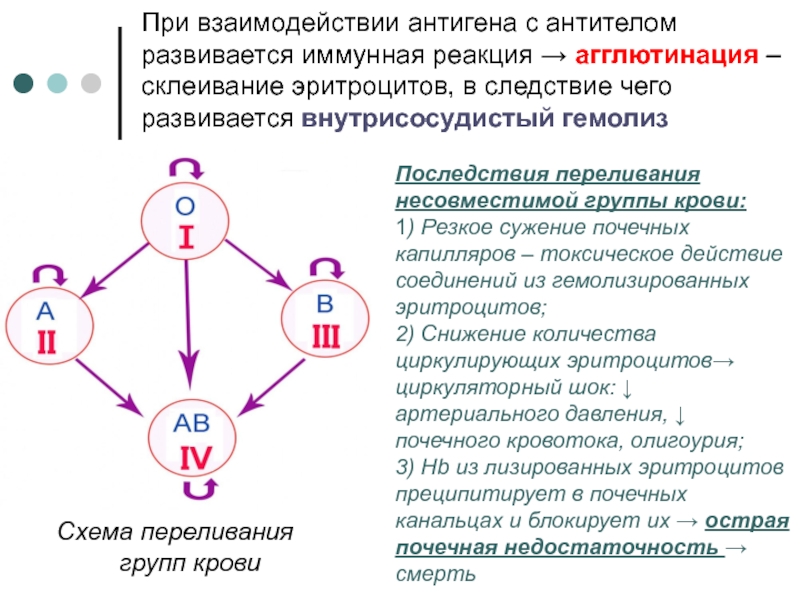 При взаимодействии антигена с антителом развивается иммунная реакция → агглютинация – склеивание эритроцитов, в следствие чего развивается внутрисосудистый гемолиз

O
I

A
II

B
III

AB
IV

Схема переливания групп крови

Последствия переливания несовместимой группы крови:
1) Резкое сужение почечных капилляров – токсическое действие соединений из гемолизированных эритроцитов;
2) Снижение количества циркулирующих эритроцитов→ циркуляторный шок: ↓ артериального давления, ↓ почечного кровотока, олигоурия;
3) Hb из лизированных эритроцитов преципитирует в почечных канальцах и блокирует их → острая почечная недостаточность → смерть